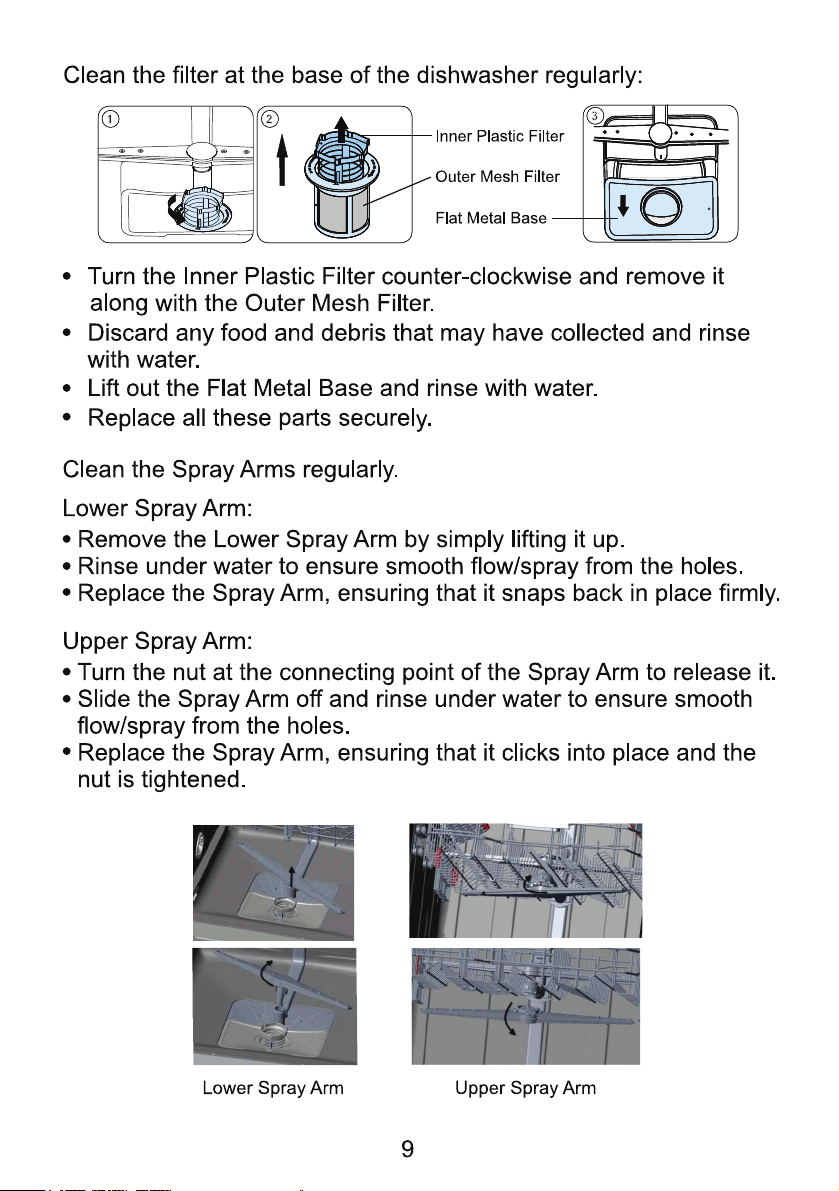 Clean the filter at the base of the dishwasher regularly:

1

2

Inner Plastic Filter

Outer Mesh Filter

Flat Metal Base

3

• Turn the Inner Plastic Filter counter-clockwise and remove it along with the Outer Mesh Filter.
• Discard any food and debris that may have collected and rinse with water.
• Lift out the Flat Metal Base and rinse with water.
• Replace all these parts securely.

Clean the Spray Arms regularly.

Lower Spray Arm:
• Remove the Lower Spray Arm by simply lifting it up.
• Rinse under water to ensure smooth flow/spray from the holes.
• Replace the Spray Arm, ensuring that it snaps back in place firmly.

Upper Spray Arm:
• Turn the nut at the connecting point of the Spray Arm to release it.
• Slide the Spray Arm off and rinse under water to ensure smooth flow/spray from the holes.
• Replace the Spray Arm, ensuring that it clicks into place and the nut is tightened.

Lower Spray Arm

Upper Spray Arm

9